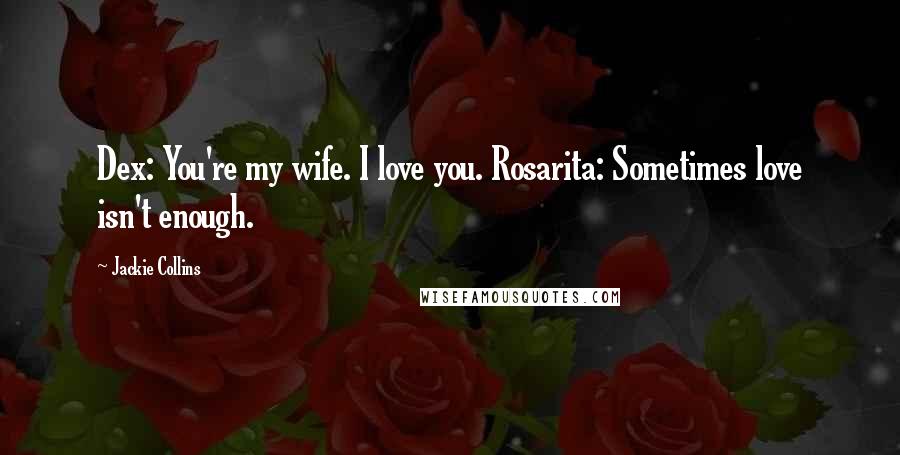 Dex: You're my wife. I love you. Rosarita: Sometimes love isn't enough.

~ Jackie Collins

WISEFAMOUSQUOTES.COM